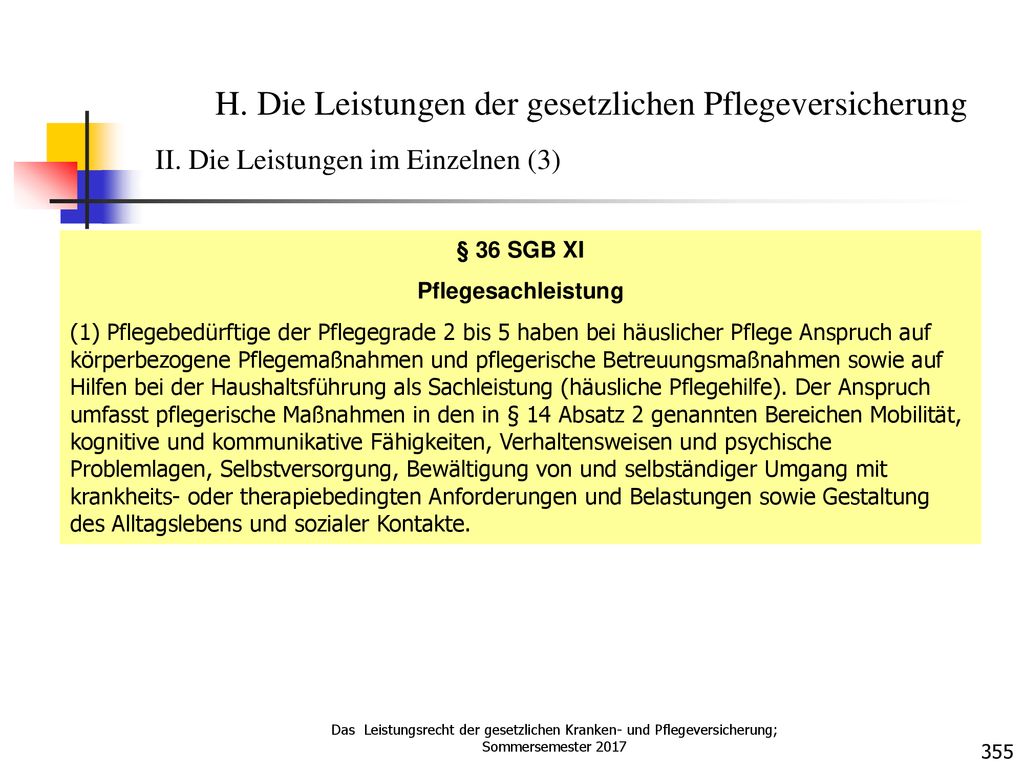 H. Die Leistungen der gesetzlichen Pflegeversicherung

II. Die Leistungen im Einzelnen (3)

§ 36 SGB XI

Pflegesachleistung

(1) Pflegebedürftige der Pflegegrade 2 bis 5 haben bei häuslicher Pflege Anspruch auf körperbezogene Pflegemaßnahmen und pflegerische Betreuungsmaßnahmen sowie auf Hilfen bei der Haushaltsführung als Sachleistung (häusliche Pflegehilfe). Der Anspruch umfasst pflegerische Maßnahmen in den in § 14 Absatz 2 genannten Bereichen Mobilität, kognitive und kommunikative Fähigkeiten, Verhaltensweisen und psychische Problemlagen, Selbstversorgung, Bewältigung von und selbständiger Umgang mit krankheits- oder therapiebedingten Anforderungen und Belastungen sowie Gestaltung des Alltagslebens und sozialer Kontakte.

Das Leistungsrecht der gesetzlichen Kranken- und Pflegeversicherung; Sommersemester 2017

355